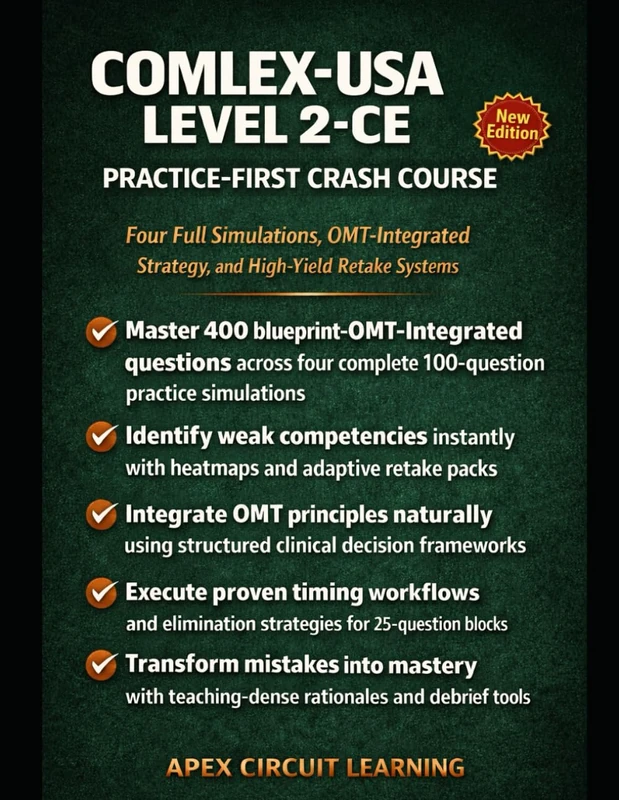 COMLEX-USA
LEVEL 2-CE

New Edition

PRACTICE-FIRST CRASH COURSE

Four Full Simulations, OMT-Integrated Strategy, and High-Yield Retake Systems

Master 400 blueprint-OMT-Integrated questions across four complete 100-question practice simulations

Identify weak competencies instantly with heatmaps and adaptive retake packs

Integrate OMT principles naturally using structured clinical decision frameworks

Execute proven timing workflows and elimination strategies for 25-question blocks

Transform mistakes into mastery with teaching-dense rationales and debrief tools

APEX CIRCUIT LEARNING